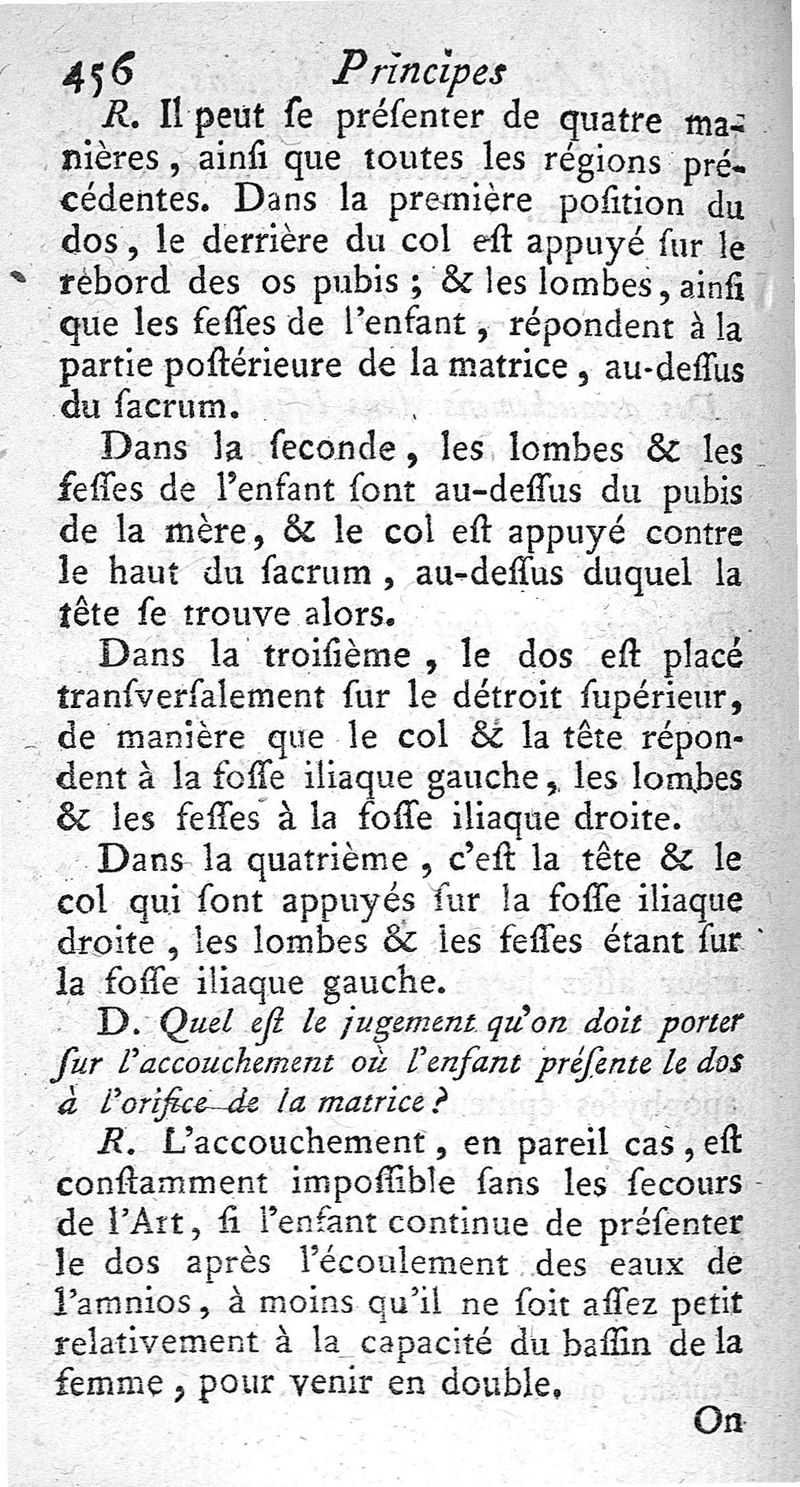 456 Principes

R. Il peut ſe préſenter de quatre manières, ainſi que toutes les régions précédentes. Dans la première poſition du dos, le derrière du col eſt appuyé ſur le rebord des os pubis ; & les lombes, ainſi que les feſſes de l'enfant, répondent à la partie poſtérieure de la matrice, au-deſſus du ſacrum.

Dans la ſeconde, les lombes & les feſſes de l'enfant ſont au-deſſus du pubis de la mère, & le col eſt appuyé contre le haut du ſacrum, au-deſſus duquel la tête ſe trouve alors.

Dans la troiſième, le dos eſt placé tranſverſalement ſur le détroit ſupérieur, de manière que le col & la tête répondent à la foſſe iliaque gauche, les lombes & les feſſes à la foſſe iliaque droite.

Dans la quatrième, c'eſt la tête & le col qui ſont appuyés ſur la foſſe iliaque droite, les lombes & les feſſes étant ſur la foſſe iliaque gauche.

D. Quel eſt le jugement qu'on doit porter ſur l'accouchement où l'enfant préſente le dos à l'orifice de la matrice ?

R. L'accouchement, en pareil cas, eſt conſtamment impoſſible ſans les ſecours de l'Art, ſi l'enfant continue de préſenter le dos après l'écoulement des eaux de l'amnios, à moins qu'il ne ſoit aſſez petit relativement à la capacité du baſſin de la femme, pour venir en double.

On